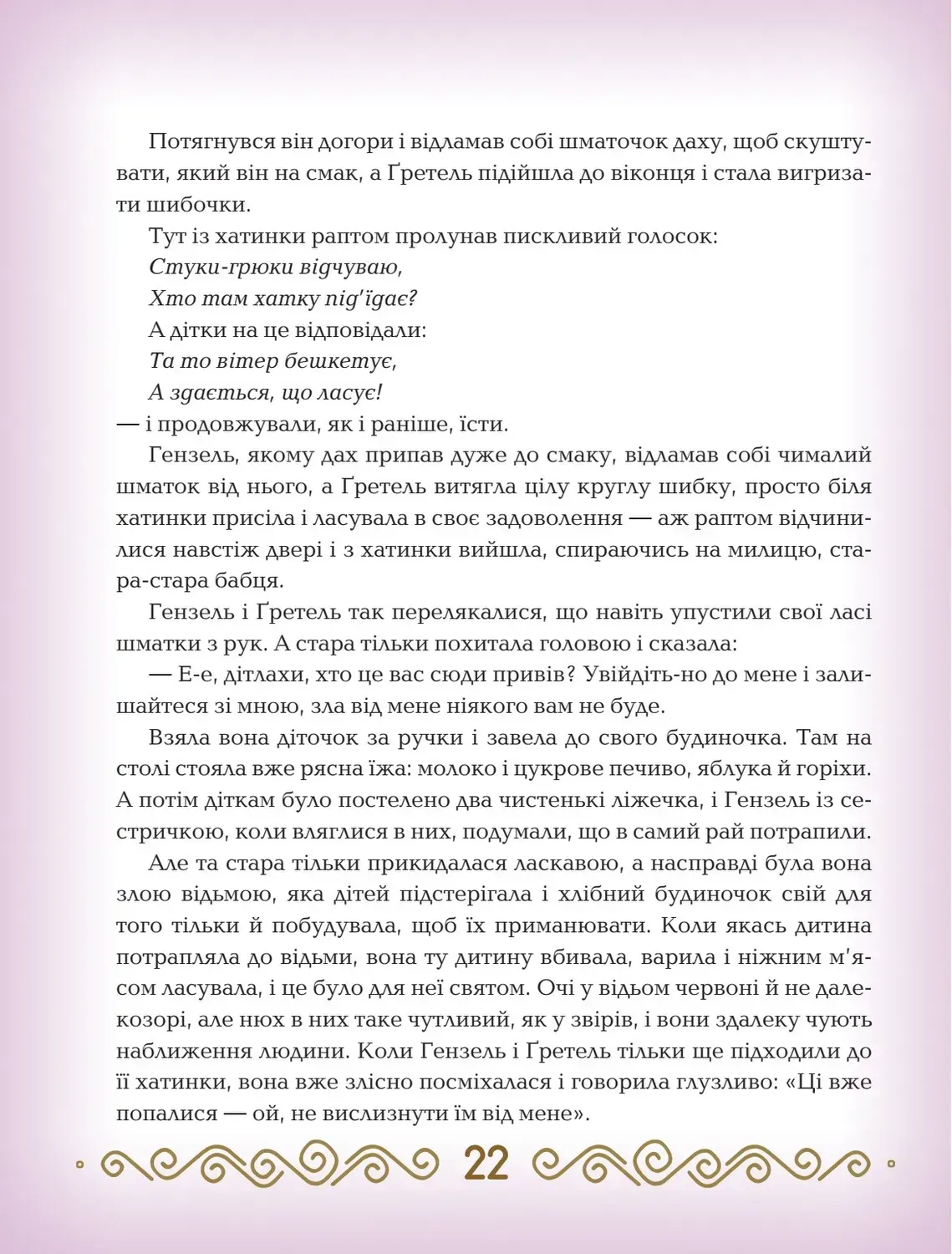 Потягнувся він догори і відламав собі шматочок даху, щоб скуштувати, який він на смак, а Ґретель підійшла до віконця і стала вигризати шибочки.

Тут із хатинки раптом пролунав пискливий голосок:

Стуки-грюки відчуваю,
Хто там хатку під'їдає?

А дітки на це відповідали:

Та то вітер бешкетує,
А здається, що ласує!

— і продовжували, як і раніше, їсти.

Гензель, якому дах припав дуже до смаку, відламав собі чималий шматок від нього, а Ґретель витягла цілу круглу шибку, просто біля хатинки присіла і ласувала в своє задоволення — аж раптом відчинилися навстіж двері і з хатинки вийшла, спираючись на милицю, стара-стара бабця.

Гензель і Ґретель так перелякалися, що навіть упустили свої ласі шматки з рук. А стара тільки похитала головою і сказала:

— Е-е, дітлахи, хто це вас сюди привів? Увійдіть-но до мене і залишайтеся зі мною, зла від мене ніякого вам не буде.

Взяла вона діточок за ручки і завела до свого будиночка. Там на столі стояла вже рясна їжа: молоко і цукрове печиво, яблука й горіхи. А потім діткам було постелено два чистенькі ліжечка, і Гензель із сестричкою, коли вляглися в них, подумали, що в самий рай потрапили.

Але та стара тільки прикидалася ласкавою, а насправді була вона злою відьмою, яка дітей підстерігала і хлібний будиночок свій для того тільки й побудувала, щоб їх приманювати. Коли якась дитина потрапляла до відьми, вона ту дитину вбивала, варила і ніжним м'ясом ласувала, і це було для неї святом. Очі у відьом червоні й не далекозорі, але нюх в них таке чутливий, як у звірів, і вони здалеку чують наближення людини. Коли Гензель і Ґретель тільки ще підходили до її хатинки, вона вже злісно посміхалася і говорила глузливо: «Ці вже попалися — ой, не вислизнути їм від мене».

22